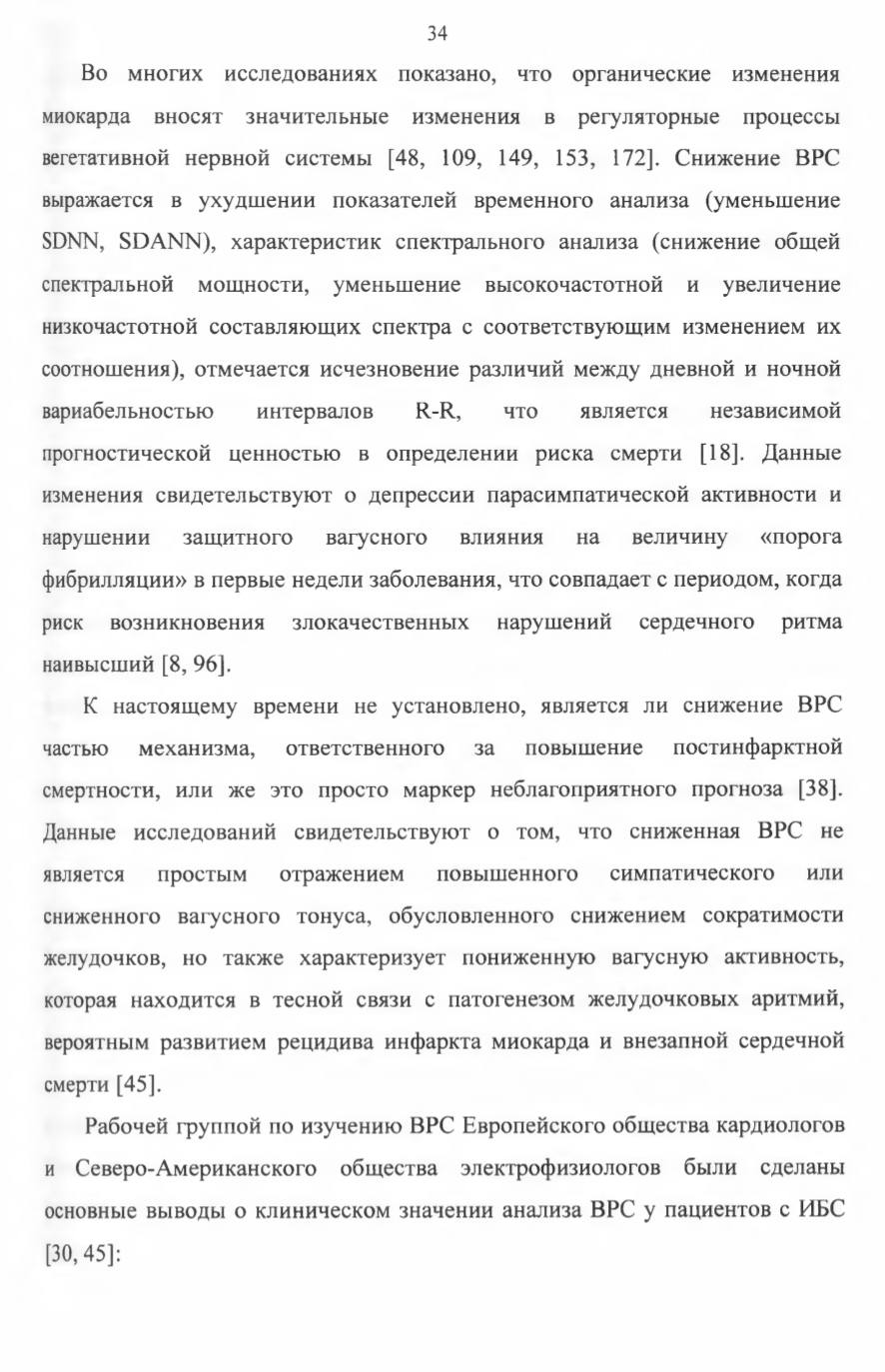 34

Во многих исследованиях показано, что органические изменения миокарда вносят значительные изменения в регуляторные процессы вегетативной нервной системы [48, 109, 149, 153, 172]. Снижение ВРС выражается в ухудшении показателей временного анализа (уменьшение SDNN, SDANN), характеристик спектрального анализа (снижение общей спектральной мощности, уменьшение высокочастотной и увеличение низкочастотной составляющих спектра с соответствующим изменением их соотношения), отмечается исчезновение различий между дневной и ночной вариабельностью интервалов R-R, что является независимой прогностической ценностью в определении риска смерти [18]. Данные изменения свидетельствуют о депрессии парасимпатической активности и нарушении защитного вагусного влияния на величину «порога фибрилляции» в первые недели заболевания, что совпадает с периодом, когда риск возникновения злокачественных нарушений сердечного ритма наивысший [8, 96].

К настоящему времени не установлено, является ли снижение ВРС частью механизма, ответственного за повышение постинфарктной смертности, или же это просто маркер неблагоприятного прогноза [38]. Данные исследований свидетельствуют о том, что сниженная ВРС не является простым отражением повышенного симпатического или сниженного вагусного тонуса, обусловленного снижением сократимости желудочков, но также характеризует пониженную вагусную активность, которая находится в тесной связи с патогенезом желудочковых аритмий, вероятным развитием рецидива инфаркта миокарда и внезапной сердечной смерти [45].

Рабочей группой по изучению ВРС Европейского общества кардиологов и Северо-Американского общества электрофизиологов были сделаны основные выводы о клиническом значении анализа ВРС у пациентов с ИБС [30, 45]: